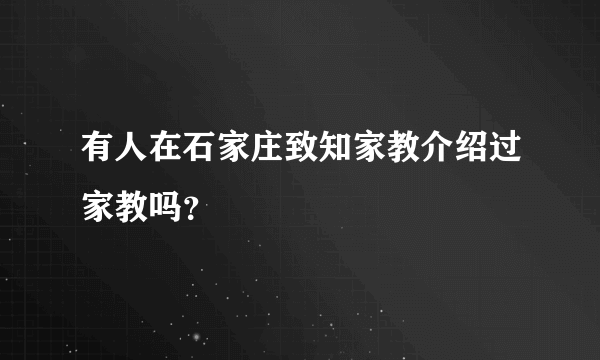 有人在石家庄致知家教介绍过家教吗?